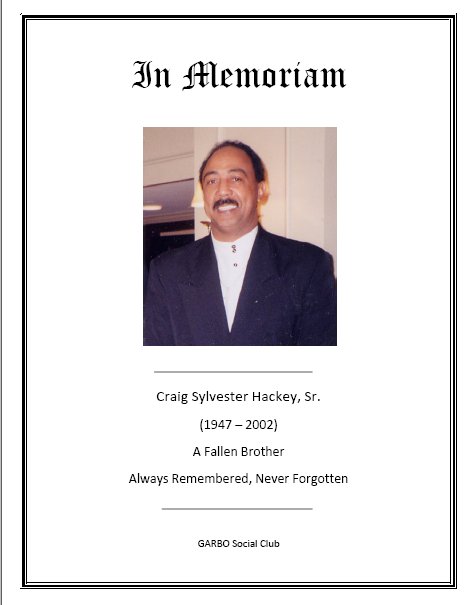 In Memoriam

Craig Sylvester Hackey, Sr.

(1947 – 2002)

A Fallen Brother

Always Remembered, Never Forgotten

GARBO Social Club